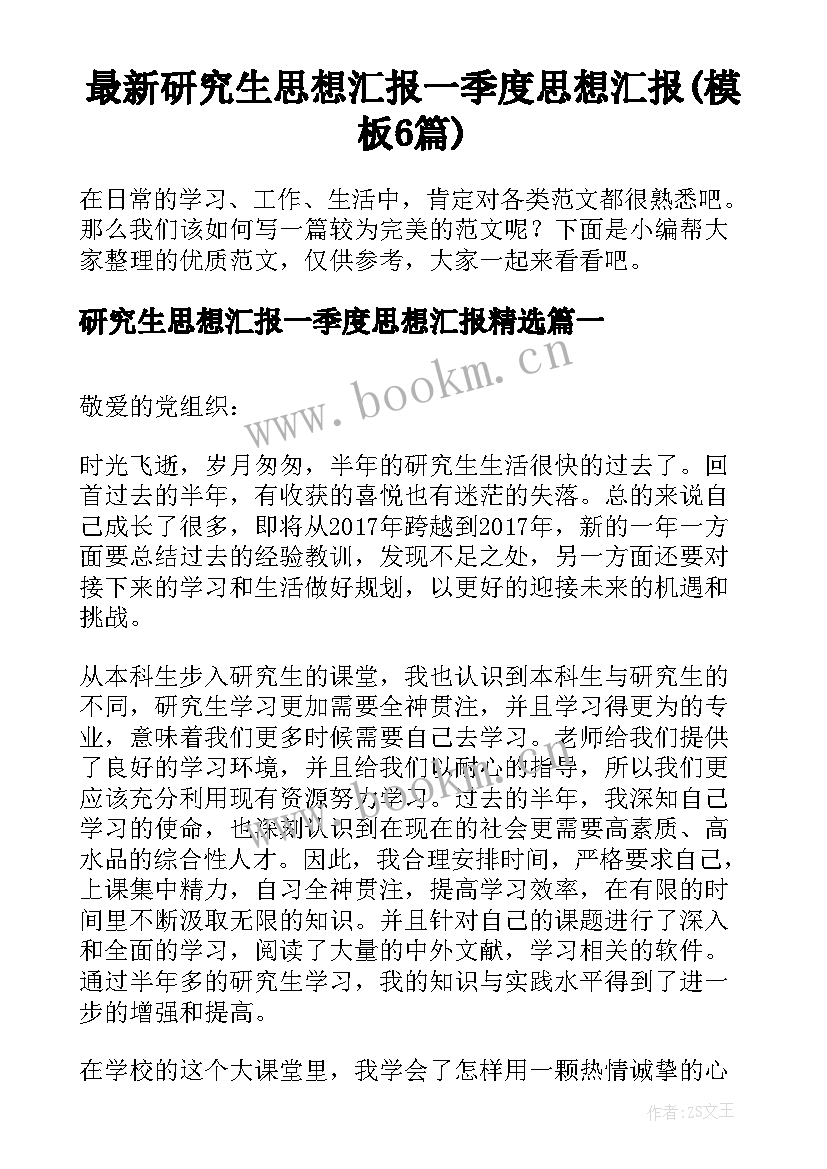 最新研究生思想汇报一季度思想汇报(模板6篇)

在日常的学习、工作、生活中，肯定对各类范文都很熟悉吧。那么我们该如何写一篇较为完美的范文呢？下面是小编帮大家整理的优质范文，仅供参考，大家一起来看看吧。

研究生思想汇报一季度思想汇报精选篇一

www.bookm.cn

敬爱的党组织：

时光飞逝，岁月匆匆，半年的研究生生活很快的过去了。回首过去的半年，有收获的喜悦也有迷茫的失落。总的来说自己成长了很多，即将从2017年跨越到2017年，新的一年一方面要总结过去的经验教训，发现不足之处，另一方面还要对接下来的学习和生活做好规划，以更好的迎接未来的机遇和挑战。

从本科生步入研究生的课堂，我也认识到本科生与研究生的不同，研究生学习更加需要全神贯注，并且学习得更为的专业，意味着我们更多时候需要自己去学习。老师给我们提供了良好的学习环境，并且给我们以耐心的指导，所以我们更应该充分利用现有资源努力学习。过去的半年，我深知自己学习的使命，也深刻认识到在现在的社会更需要高素质、高水品的综合性人才。因此，我合理安排时间，严格要求自己，上课集中精力，自习全神贯注，提高学习效率，在有限的时间里不断汲取无限的知识。并且针对自己的课题进行了深入和全面的学习，阅读了大量的中外文献，学习相关的软件。通过半年多的研究生学习，我的知识与实践水平得到了进一步的增强和提高。

在学校的这个大课堂里，我学会了怎样用一颗热情诚挚的心

作者：ZS文王